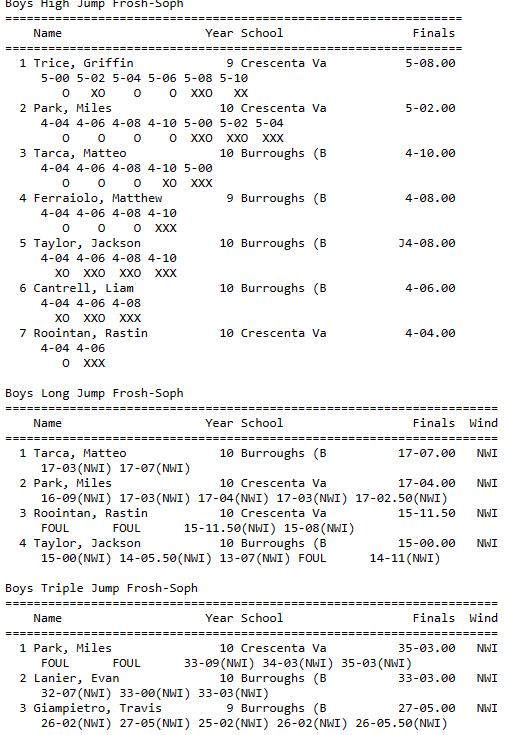 Boys High Jump Frosh-Soph
================================================================
    Name                    Year School                 Finals
================================================================
  1 Trice, Griffin             9 Crescenta Va            5-08.00
      5-00 5-02 5-04 5-06 5-08 5-10
         O   XO    O    O  XXO   XX
  2 Park, Miles               10 Crescenta Va            5-02.00
      4-04 4-06 4-08 4-10 5-00 5-02 5-04
         O    O    O    O  XXO  XXO  XXX
  3 Tarca, Matteo             10 Burroughs (B            4-10.00
      4-04 4-06 4-08 4-10 5-00
         O    O    O   XO  XXX
  4 Ferraiolo, Matthew         9 Burroughs (B            4-08.00
      4-04 4-06 4-08 4-10
         O    O    O  XXX
  5 Taylor, Jackson           10 Burroughs (B           J4-08.00
      4-04 4-06 4-08 4-10
        XO  XXO  XXO  XXX
  6 Cantrell, Liam            10 Burroughs (B            4-06.00
      4-04 4-06 4-08
        XO  XXO  XXX
  7 Roointan, Rastin          10 Crescenta Va            4-04.00
      4-04 4-06
         O  XXX

Boys Long Jump Frosh-Soph
=====================================================================
    Name                    Year School                 Finals  Wind
=====================================================================
  1 Tarca, Matteo             10 Burroughs (B           17-07.00   NWI
      17-03(NWI) 17-07(NWI)
  2 Park, Miles               10 Crescenta Va           17-04.00   NWI
      16-09(NWI) 17-03(NWI) 17-04(NWI) 17-03(NWI) 17-02.50(NWI)
  3 Roointan, Rastin          10 Crescenta Va           15-11.50   NWI
      FOUL       FOUL       15-11.50(NWI) 15-08(NWI)
  4 Taylor, Jackson           10 Burroughs (B           15-00.00   NWI
      15-00(NWI) 14-05.50(NWI) 13-07(NWI) FOUL       14-11(NWI)

Boys Triple Jump Frosh-Soph
=====================================================================
    Name                    Year School                 Finals  Wind
=====================================================================
  1 Park, Miles               10 Crescenta Va           35-03.00   NWI
      FOUL       FOUL       33-09(NWI) 34-03(NWI) 35-03(NWI)
  2 Lanier, Evan              10 Burroughs (B           33-03.00   NWI
      32-07(NWI) 33-00(NWI) 33-03(NWI)
  3 Giampietro, Travis         9 Burroughs (B           27-05.00   NWI
      26-02(NWI) 27-05(NWI) 25-02(NWI) 26-02(NWI) 26-05.50(NWI)